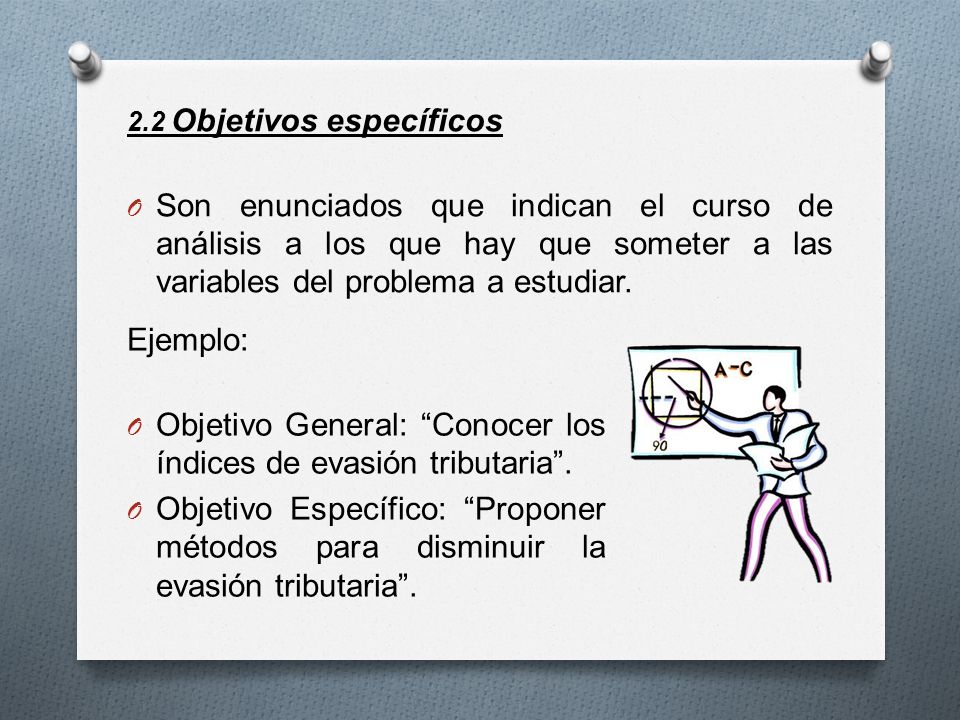 2.2 Objetivos específicos

O Son enunciados que indican el curso de análisis a los que hay que someter a las variables del problema a estudiar.

Ejemplo:

O Objetivo General: “Conocer los índices de evasión tributaria”.

O Objetivo Específico: “Proponer métodos para disminuir la evasión tributaria”.

A-C

90